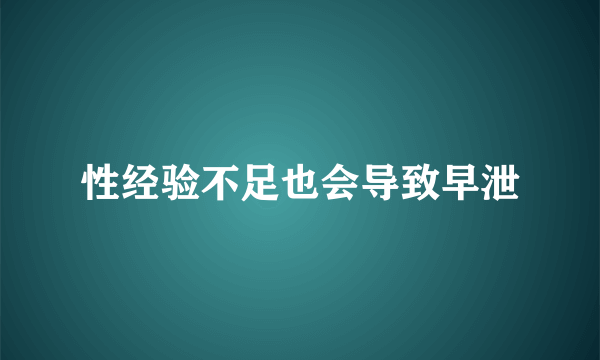 性经验不足也会导致早泄